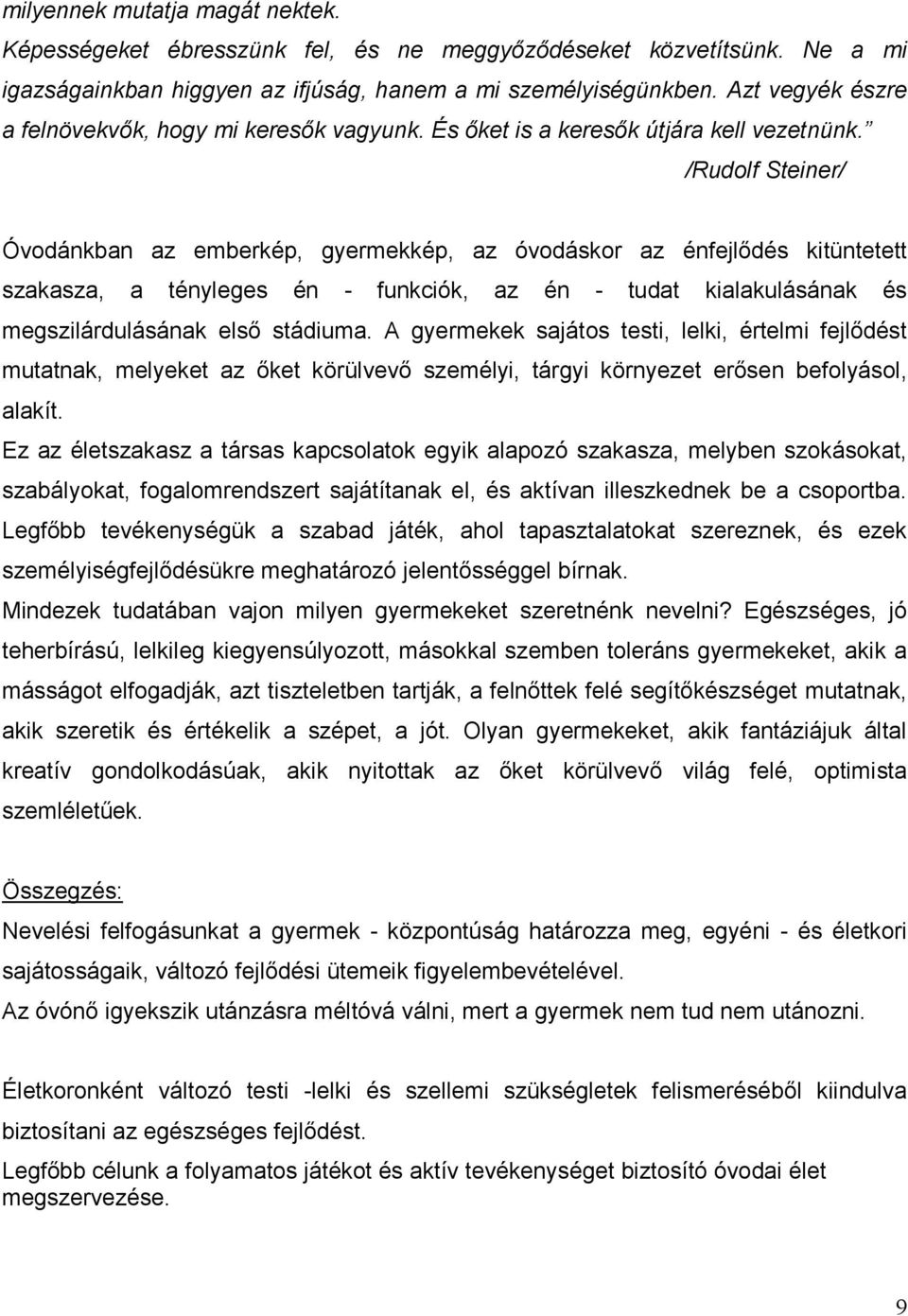 milyennek mutatja magát nektek.
Képességeket ébresszünk fel, és ne meggyőződéseket közvetítsünk. Ne a mi igazságainkban higgyen az ifjúság, hanem a mi személyiségünkben. Azt vegyék észre a felnövekvők, hogy mi keresők vagyunk. És őket is a keresők útjára kell vezetnünk.”
/Rudolf Steiner/

Óvodánkban az emberkép, gyermekkép, az óvodáskor az énfejlődés kitüntetett szakasza, a tényleges én - funkciók, az én - tudat kialakulásának és megszilárdulásának első stádiuma. A gyermekek sajátos testi, lelki, értelmi fejlődést mutatnak, melyeket az őket körülvevő személyi, tárgyi környezet erősen befolyásol, alakít.
Ez az életszakasz a társas kapcsolatok egyik alapozó szakasza, melyben szokásokat, szabályokat, fogalomrendszert sajátítanak el, és aktívan illeszkednek be a csoportba. Legfőbb tevékenységük a szabad játék, ahol tapasztalatokat szereznek, és ezek személyiségfejlődésükre meghatározó jelentősséggel bírnak.
Mindezek tudatában vajon milyen gyermekeket szeretnénk nevelni? Egészséges, jó teherbírású, lelkileg kiegyensúlyozott, másokkal szemben toleráns gyermekeket, akik a másságot elfogadják, azt tiszteletben tartják, a felnőttek felé segítőkészséget mutatnak, akik szeretik és értékelik a szépet, a jót. Olyan gyermekeket, akik fantáziájuk által kreatív gondolkodásúak, akik nyitottak az őket körülvevő világ felé, optimista szemléletűek.

Összegzés:
Nevelési felfogásunkat a gyermek - központúság határozza meg, egyéni - és életkori sajátosságaik, változó fejlődési ütemeik figyelembevételével.
Az óvónő igyekszik utánzásra méltóvá válni, mert a gyermek nem tud nem utánozni.

Életkoronként változó testi -lelki és szellemi szükségletek felismeréséből kiindulva biztosítani az egészséges fejlődést.
Legfőbb célunk a folyamatos játékot és aktív tevékenységet biztosító óvodai élet megszervezése.

9